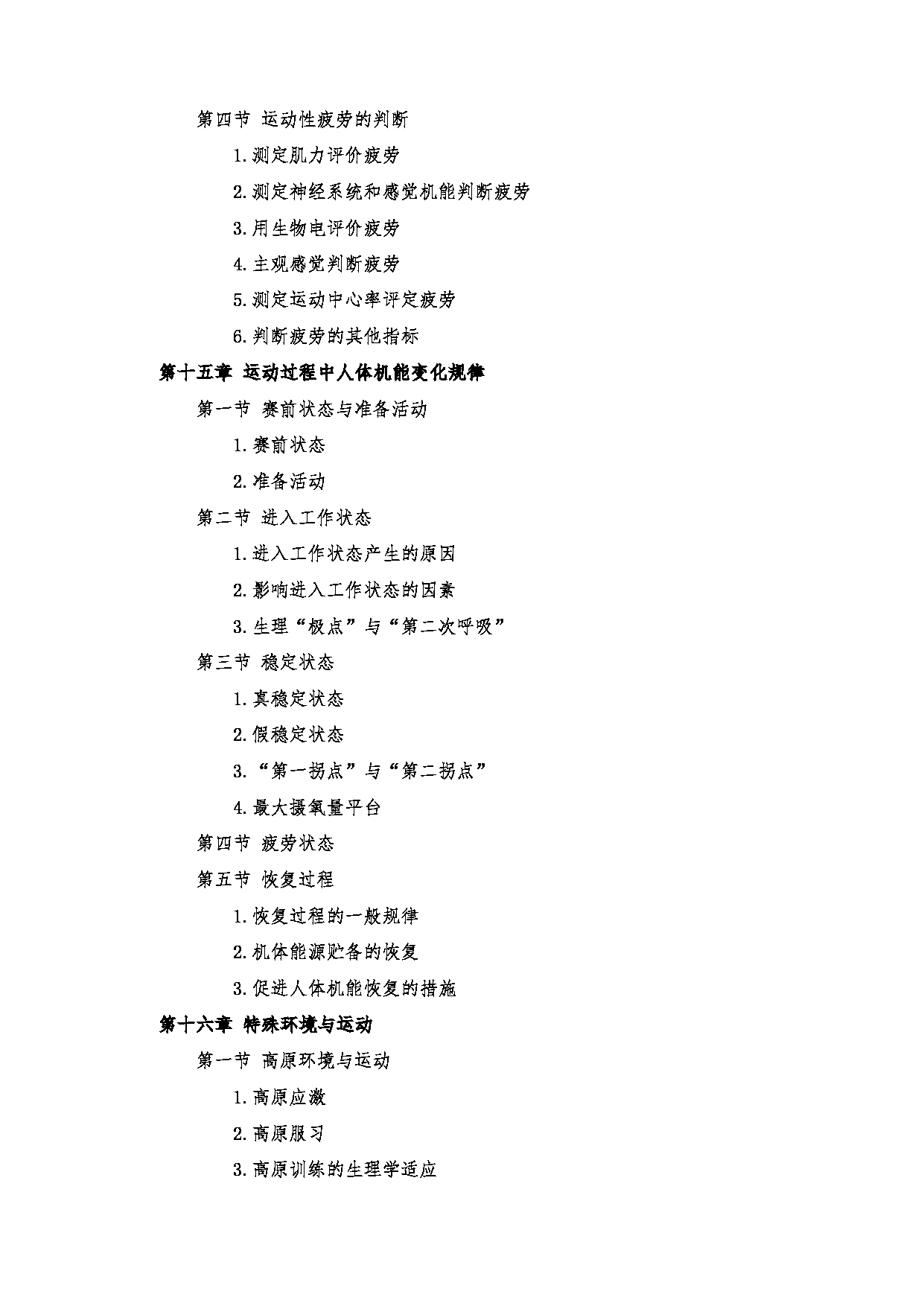 第四节 运动性疲劳的判断

1.测定肌力评价疲劳

2.测定神经系统和感觉机能判断疲劳

3.用生物电评价疲劳

4.主观感觉判断疲劳

5.测定运动中心率评定疲劳

6.判断疲劳的其他指标

第十五章 运动过程中人体机能变化规律

第一节 赛前状态与准备活动

1.赛前状态

2.准备活动

第二节 进入工作状态

1.进入工作状态产生的原因

2.影响进入工作状态的因素

3.生理“极点”与“第二次呼吸”

第三节 稳定状态

1.真稳定状态

2.假稳定状态

3.“第一拐点”与“第二拐点”

4.最大摄氧量平台

第四节 疲劳状态

第五节 恢复过程

1.恢复过程的一般规律

2.机体能源贮备的恢复

3.促进人体机能恢复的措施

第十六章 特殊环境与运动

第一节 高原环境与运动

1.高原应激

2.高原服习

3.高原训练的生理学适应